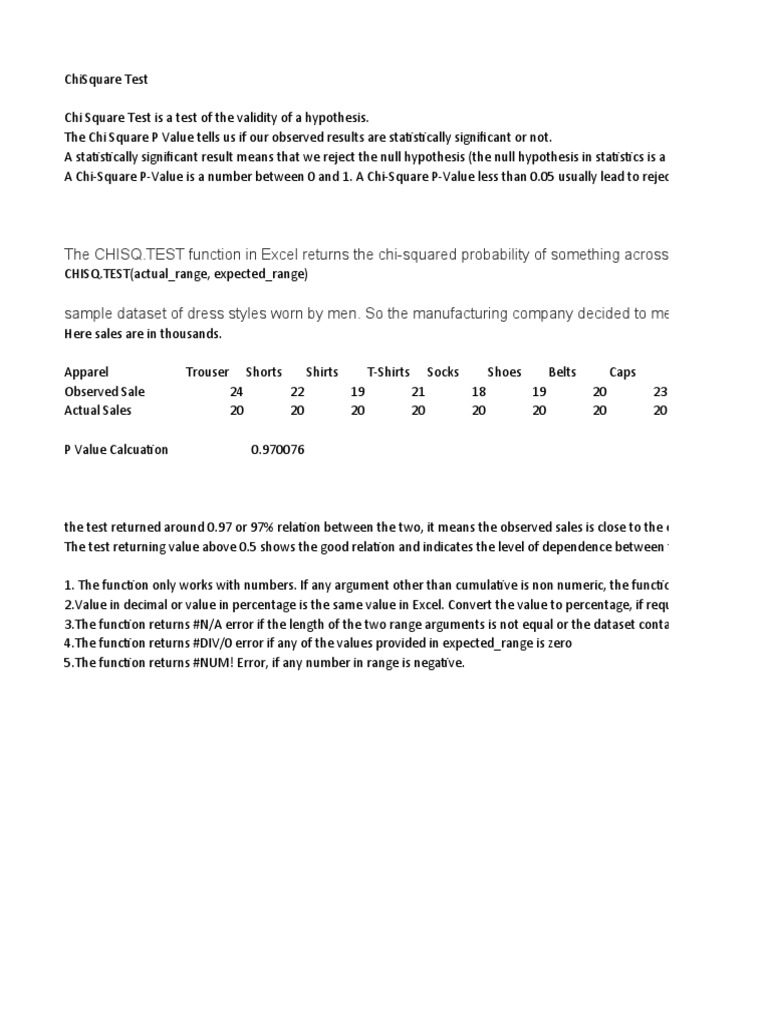 ChiSquare Test

Chi Square Test is a test of the validity of a hypothesis.
The Chi Square P Value tells us if our observed results are statistically significant or not.
A statistically significant result means that we reject the null hypothesis (the null hypothesis in statistics is a
A Chi-Square P-Value is a number between 0 and 1. A Chi-Square P-Value less than 0.05 usually lead to rejec

The CHISQ.TEST function in Excel returns the chi-squared probability of something across
CHISQ.TEST(actual_range, expected_range)

sample dataset of dress styles worn by men. So the manufacturing company decided to me
Here sales are in thousands.

| Apparel | Trouser | Shorts | Shirts | T-Shirts | Socks | Shoes | Belts | Caps |
|---|---|---|---|---|---|---|---|---|
| Observed Sale | 24 | 22 | 19 | 21 | 18 | 19 | 20 | 23 |
| Actual Sales | 20 | 20 | 20 | 20 | 20 | 20 | 20 | 20 |

P Value Calcuation 0.970076

the test returned around 0.97 or 97% relation between the two, it means the observed sales is close to the
The test returning value above 0.5 shows the good relation and indicates the level of dependence between

1. The function only works with numbers. If any argument other than cumulative is non numeric, the functio
2.Value in decimal or value in percentage is the same value in Excel. Convert the value to percentage, if requ
3.The function returns #N/A error if the length of the two range arguments is not equal or the dataset conta
4.The function returns #DIV/0 error if any of the values provided in expected_range is zero
5.The function returns #NUM! Error, if any number in range is negative.